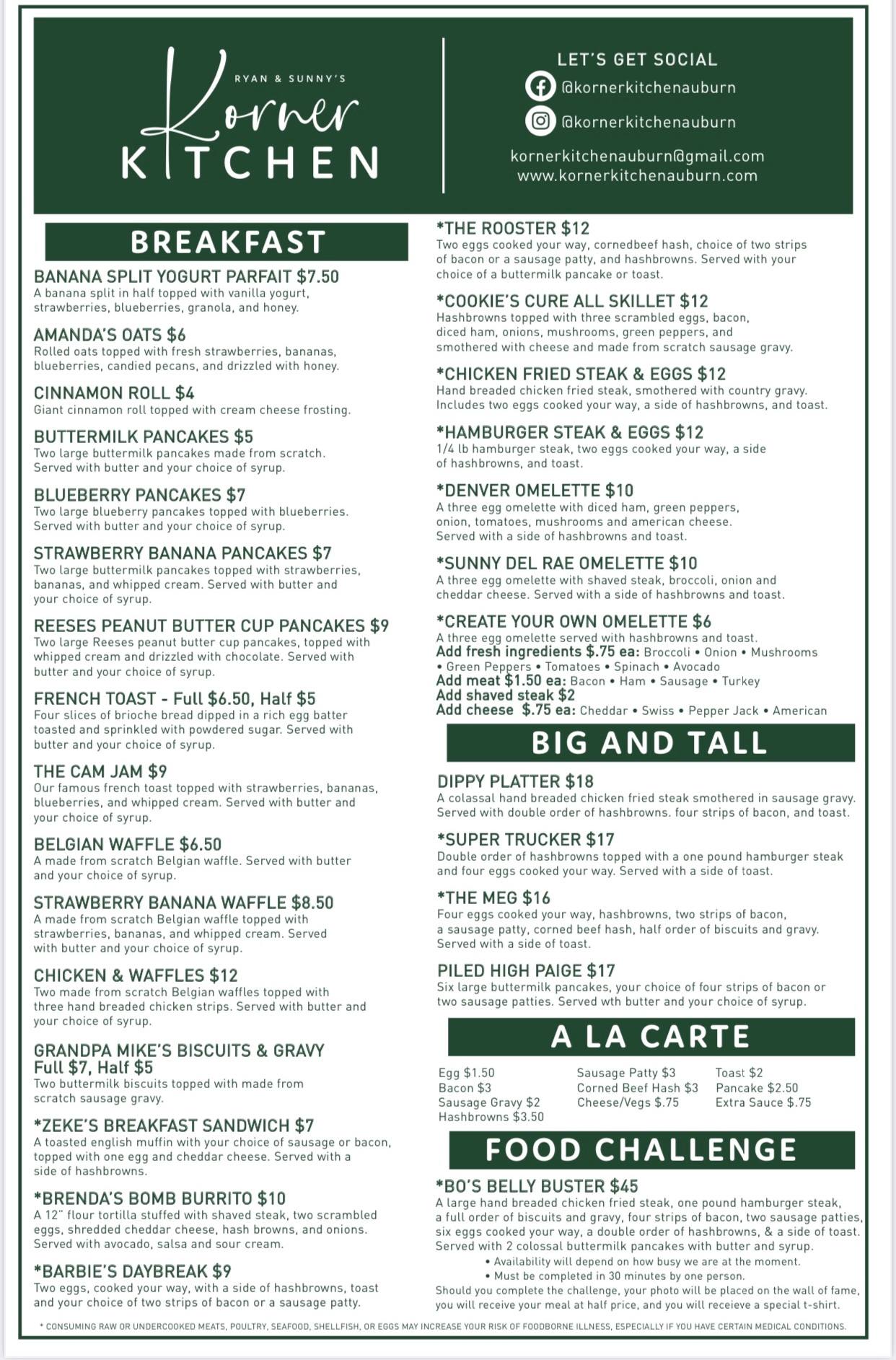 RYAN & SUNNY'S
Korner
KITCHEN

LET'S GET SOCIAL
@kornerkitchenauburn
@kornerkitchenauburn
kornerkitchenauburn@gmail.com
www.kornerkitchenauburn.com

BREAKFAST

BANANA SPLIT YOGURT PARFAIT $7.50
A banana split in half topped with vanilla yogurt, strawberries, blueberries, granola, and honey.

AMANDA'S OATS $6
Rolled oats topped with fresh strawberries, bananas, blueberries, candied pecans, and drizzled with honey.

CINNAMON ROLL $4
Giant cinnamon roll topped with cream cheese frosting.

BUTTERMILK PANCAKES $5
Two large buttermilk pancakes made from scratch. Served with butter and your choice of syrup.

BLUEBERRY PANCAKES $7
Two large blueberry pancakes topped with blueberries. Served with butter and your choice of syrup.

STRAWBERRY BANANA PANCAKES $7
Two large buttermilk pancakes topped with strawberries, bananas, and whipped cream. Served with butter and your choice of syrup.

REESES PEANUT BUTTER CUP PANCAKES $9
Two large Reeses peanut butter cup pancakes, topped with whipped cream and drizzled with chocolate. Served with butter and your choice of syrup.

FRENCH TOAST - Full $6.50, Half $5
Four slices of brioche bread dipped in a rich egg batter toasted and sprinkled with powdered sugar. Served with butter and your choice of syrup.

THE CAM JAM $9
Our famous french toast topped with strawberries, bananas, blueberries, and whipped cream. Served with butter and your choice of syrup.

BELGIAN WAFFLE $6.50
A made from scratch Belgian waffle. Served with butter and your choice of syrup.

STRAWBERRY BANANA WAFFLE $8.50
A made from scratch Belgian waffle topped with strawberries, bananas, and whipped cream. Served with butter and your choice of syrup.

CHICKEN & WAFFLES $12
Two made from scratch Belgian waffles topped with three hand breaded chicken strips. Served with butter and your choice of syrup.

GRANDPA MIKE'S BISCUITS & GRAVY
Full $7, Half $5
Two buttermilk biscuits topped with made from scratch sausage gravy.

*ZEKE'S BREAKFAST SANDWICH $7
A toasted english muffin with your choice of sausage or bacon, topped with one egg and cheddar cheese. Served with a side of hashbrowns.

*BRENDA'S BOMB BURRITO $10
A 12" flour tortilla stuffed with shaved steak, two scrambled eggs, shredded cheddar cheese, hash browns, and onions. Served with avocado, salsa and sour cream.

*BARBIE'S DAYBREAK $9
Two eggs, cooked your way, with a side of hashbrowns, toast and your choice of two strips of bacon or a sausage patty.

*THE ROOSTER $12
Two eggs cooked your way, cornedbeef hash, choice of two strips of bacon or a sausage patty, and hashbrowns. Served with your choice of a buttermilk pancake or toast.

*COOKIE'S CURE ALL SKILLET $12
Hashbrowns topped with three scrambled eggs, bacon, diced ham, onions, mushrooms, green peppers, and smothered with cheese and made from scratch sausage gravy.

*CHICKEN FRIED STEAK & EGGS $12
Hand breaded chicken fried steak, smothered with country gravy. Includes two eggs cooked your way, a side of hashbrowns, and toast.

*HAMBURGER STEAK & EGGS $12
1/4 lb hamburger steak, two eggs cooked your way, a side of hashbrowns, and toast.

*DENVER OMELETTE $10
A three egg omelette with diced ham, green peppers, onion, tomatoes, mushrooms and american cheese. Served with a side of hashbrowns and toast.

*SUNNY DEL RAE OMELETTE $10
A three egg omelette with shaved steak, broccoli, onion and cheddar cheese. Served with a side of hashbrowns and toast.

*CREATE YOUR OWN OMELETTE $6
A three egg omelette served with hashbrowns and toast.
Add fresh ingredients $.75 ea: Broccoli • Onion • Mushrooms • Green Peppers • Tomatoes • Spinach • Avocado
Add meat $1.50 ea: Bacon • Ham • Sausage • Turkey
Add shaved steak $2
Add cheese $.75 ea: Cheddar • Swiss • Pepper Jack • American

BIG AND TALL

DIPPY PLATTER $18
A colassal hand breaded chicken fried steak smothered in sausage gravy. Served with double order of hashbrowns. four strips of bacon, and toast.

*SUPER TRUCKER $17
Double order of hashbrowns topped with a one pound hamburger steak and four eggs cooked your way. Served with a side of toast.

*THE MEG $16
Four eggs cooked your way, hashbrowns, two strips of bacon, a sausage patty, corned beef hash, half order of biscuits and gravy. Served with a side of toast.

PILED HIGH PAIGE $17
Six large buttermilk pancakes, your choice of four strips of bacon or two sausage patties. Served wth butter and your choice of syrup.

A LA CARTE

Egg $1.50
Bacon $3
Sausage Gravy $2
Hashbrowns $3.50

Sausage Patty $3
Corned Beef Hash $3
Cheese/Vegs $.75

Toast $2
Pancake $2.50
Extra Sauce $.75

FOOD CHALLENGE

*BO'S BELLY BUSTER $45
A large hand breaded chicken fried steak, one pound hamburger steak, a full order of biscuits and gravy, four strips of bacon, two sausage patties, six eggs cooked your way, a double order of hashbrowns, & a side of toast. Served with 2 colossal buttermilk pancakes with butter and syrup.
• Availability will depend on how busy we are at the moment.
• Must be completed in 30 minutes by one person.
Should you complete the challenge, your photo will be placed on the wall of fame, you will receive your meal at half price, and you will receieve a special t-shirt.

* CONSUMING RAW OR UNDERCOOKED MEATS, POULTRY, SEAFOOD, SHELLFISH, OR EGGS MAY INCREASE YOUR RISK OF FOODBORNE ILLNESS, ESPECIALLY IF YOU HAVE CERTAIN MEDICAL CONDITIONS.